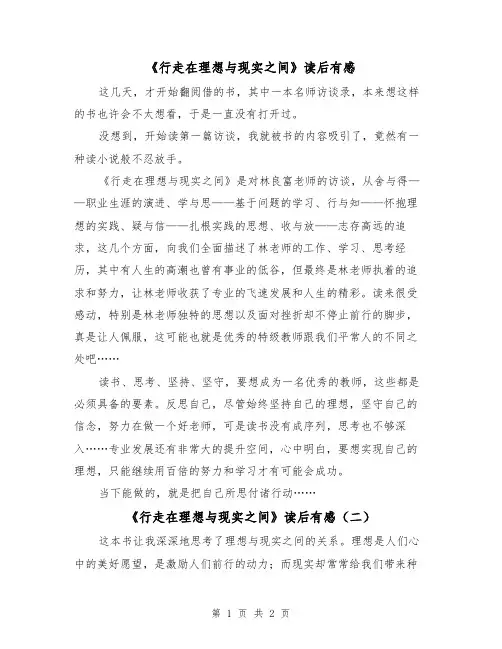 《行走在理想与现实之间》读后有感

这几天，才开始翻阅借的书，其中一本名师访谈录，本来想这样的书也许会不太想看，于是一直没有打开过。

没想到，开始读第一篇访谈，我就被书的内容吸引了，竟然有一种读小说般不忍放手。

《行走在理想与现实之间》是对林良富老师的访谈，从舍与得——职业生涯的演进、学与思——基于问题的学习、行与知——怀抱理想的实践、疑与信——扎根实践的思想、收与放——志存高远的追求，这几个方面，向我们全面描述了林老师的工作、学习、思考经历，其中有人生的高潮也曾有事业的低谷，但最终是林老师执着的追求和努力，让林老师收获了专业的飞速发展和人生的精彩。读来很受感动，特别是林老师独特的思想以及面对挫折却不停止前行的脚步，真是让人佩服，这可能也就是优秀的特级教师跟我们平常人的不同之处吧……

读书、思考、坚持、坚守，要想成为一名优秀的教师，这些都是必须具备的要素。反思自己，尽管始终坚持自己的理想，坚守自己的信念，努力在做一个好老师，可是读书没有成序列，思考也不够深入……专业发展还有非常大的提升空间，心中明白，要想实现自己的理想，只能继续用百倍的努力和学习才有可能会成功。

当下能做的，就是把自己所思付诸行动……

《行走在理想与现实之间》读后有感（二）

这本书让我深深地思考了理想与现实之间的关系。理想是人们心中的美好愿望，是激励人们前行的动力；而现实却常常给我们带来种

第 1 页 共 2 页